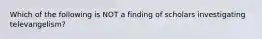 Which of the following is NOT a finding of scholars investigating televangelism?